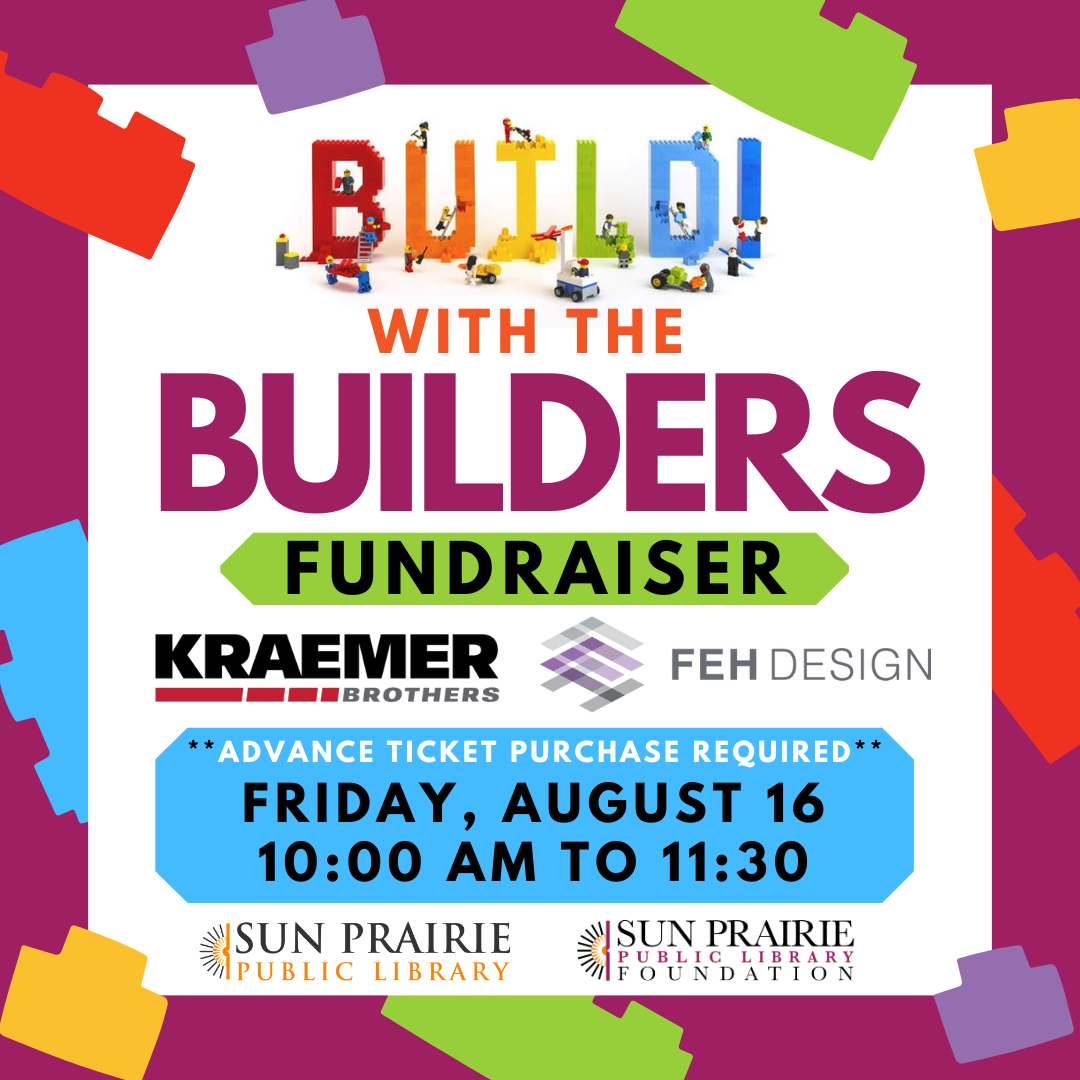 BUILD!

WITH THE

BUILDERS

FUNDRAISER

KRAEMER BROTHERS

FEH DESIGN

**ADVANCE TICKET PURCHASE REQUIRED**

FRIDAY, AUGUST 16

10:00 AM TO 11:30

SUN PRAIRIE PUBLIC LIBRARY

SUN PRAIRIE PUBLIC LIBRARY FOUNDATION